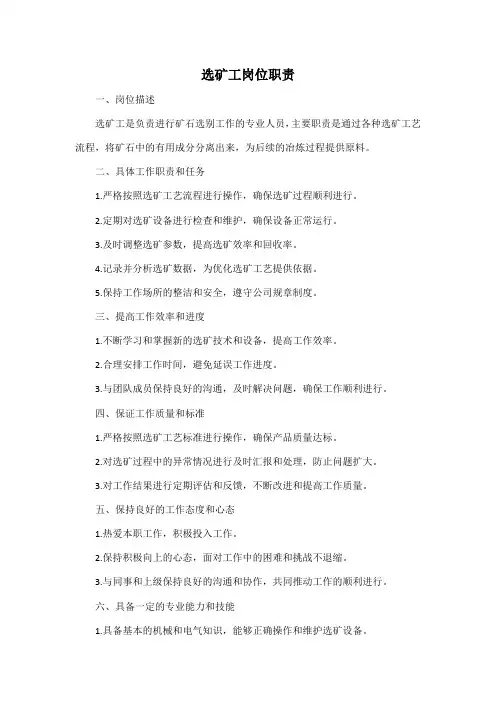 选矿工岗位职责

一、岗位描述

选矿工是负责进行矿石选别工作的专业人员，主要职责是通过各种选矿工艺流程，将矿石中的有用成分分离出来，为后续的冶炼过程提供原料。

二、具体工作职责和任务

1.严格按照选矿工艺流程进行操作，确保选矿过程顺利进行。

2.定期对选矿设备进行检查和维护，确保设备正常运行。

3.及时调整选矿参数，提高选矿效率和回收率。

4.记录并分析选矿数据，为优化选矿工艺提供依据。

5.保持工作场所的整洁和安全，遵守公司规章制度。

三、提高工作效率和进度

1.不断学习和掌握新的选矿技术和设备，提高工作效率。

2.合理安排工作时间，避免延误工作进度。

3.与团队成员保持良好的沟通，及时解决问题，确保工作顺利进行。

四、保证工作质量和标准

1.严格按照选矿工艺标准进行操作，确保产品质量达标。

2.对选矿过程中的异常情况进行及时汇报和处理，防止问题扩大。

3.对工作结果进行定期评估和反馈，不断改进和提高工作质量。

五、保持良好的工作态度和心态

1.热爱本职工作，积极投入工作。

2.保持积极向上的心态，面对工作中的困难和挑战不退缩。

3.与同事和上级保持良好的沟通和协作，共同推动工作的顺利进行。

六、具备一定的专业能力和技能

1.具备基本的机械和电气知识，能够正确操作和维护选矿设备。